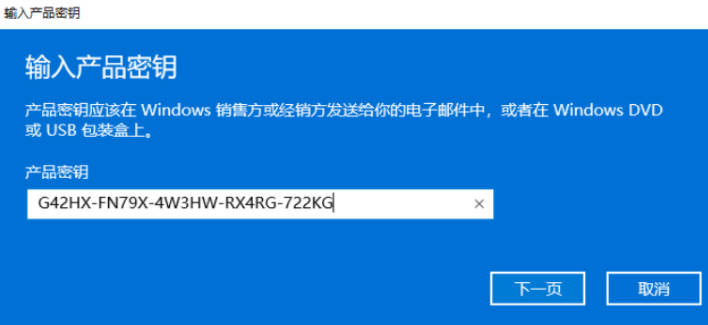 输入产品密钥

输入产品密钥

产品密钥应该在 Windows 销售方或经销方发送给你的电子邮件中，或者在 Windows DVD 或 USB 包装盒上。

产品密钥

G42HX-FN79X-4W3HW-RX4RG-722KG ×

下一页

取消